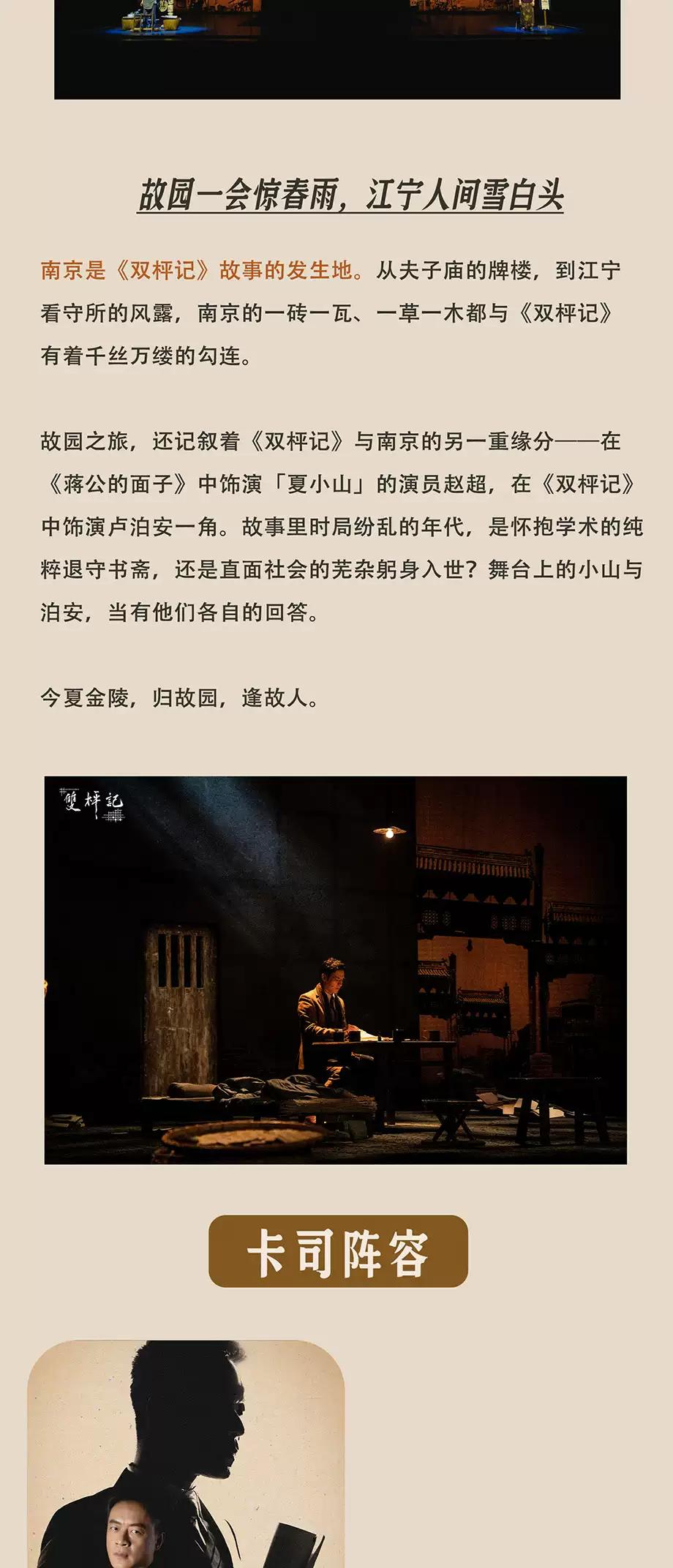 故园一会惊春雨，江宁人间雪白头

南京是《双枰记》故事的发生地。从夫子庙的牌楼，到江宁看守所的风露，南京的一砖一瓦、一草一木都与《双枰记》有着千丝万缕的勾连。

故园之旅，还记叙着《双枰记》与南京的另一重缘分——在《蒋公的面子》中饰演「夏小山」的演员赵超，在《双枰记》中饰演卢泊安一角。故事里时局纷乱的年代，是怀抱学术的纯粹退守书斋，还是直面社会的芜杂躬身入世？舞台上的小山与泊安，当有他们各自的回答。

今夏金陵，归故园，逢故人。

雙枰記

卡司阵容